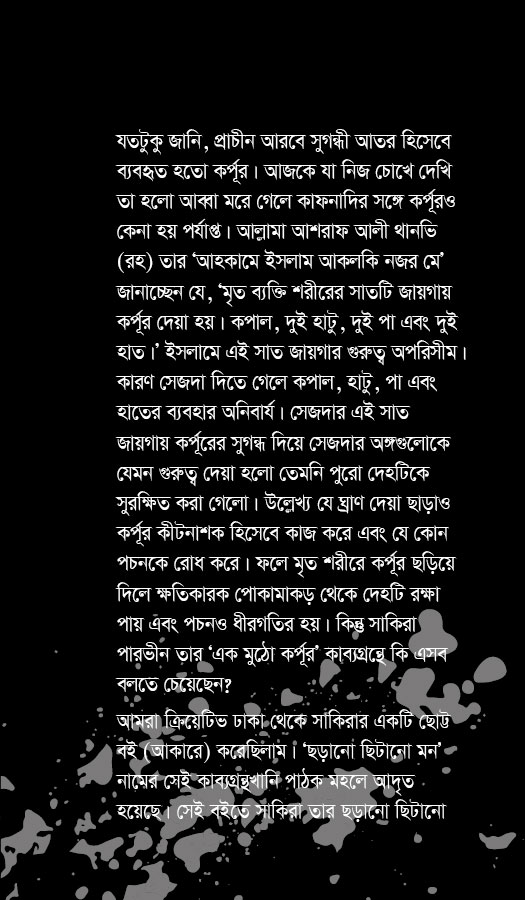 যতটুকু জানি, প্রাচীন আরবে সুগন্ধী আতর হিসেবে ব্যবহৃত হতো কর্পূর। আজকে যা নিজ চোখে দেখি তা হলো আব্বা মরে গেলে কাফনাদির সঙ্গে কর্পূরও কেনা হয় পর্যাপ্ত। আল্লামা আশরাফ আলী থানভি (রহ) তার 'আহকামে ইসলাম আকলকি নজর মে' জানাচ্ছেন যে, 'মৃত ব্যক্তি শরীরের সাতটি জায়গায় কর্পূর দেয়া হয়। কপাল, দুই হাটু, দুই পা এবং দুই হাত।' ইসলামে এই সাত জায়গার গুরুত্ব অপরিসীম। কারণ সেজদা দিতে গেলে কপাল, হাটু, পা এবং হাতের ব্যবহার অনিবার্য। সেজদার এই সাত জায়গায় কর্পূরের সুগন্ধ দিয়ে সেজদার অঙ্গগুলোকে যেমন গুরুত্ব দেয়া হলো তেমনি পুরো দেহটিকে সুরক্ষিত করা গেলো। উল্লেখ্য যে ঘ্রাণ দেয়া ছাড়াও কর্পূর কীটনাশক হিসেবে কাজ করে এবং যে কোন পচনকে রোধ করে। ফলে মৃত শরীরে কর্পূর ছড়িয়ে দিলে ক্ষতিকারক পোকামাকড় থেকে দেহটি রক্ষা পায় এবং পচনও ধীরগতির হয়। কিন্তু সাকিরা পারভীন তার 'এক মুঠো কর্পূর' কাব্যগ্রন্থে কি এসব বলতে চেয়েছেন?

আমরা ক্রিয়েটিভ ঢাকা থেকে সাকিরার একটি ছোট্ট বই (আকারে) করেছিলাম। 'ছড়ানো ছিটানো মন' নামের সেই কাব্যগ্রন্থখানি পাঠক মহলে আদৃত হয়েছে। সেই বইতে সাকিরা তার ছড়ানো ছিটানো